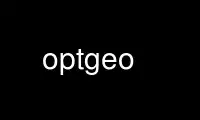 optgeo